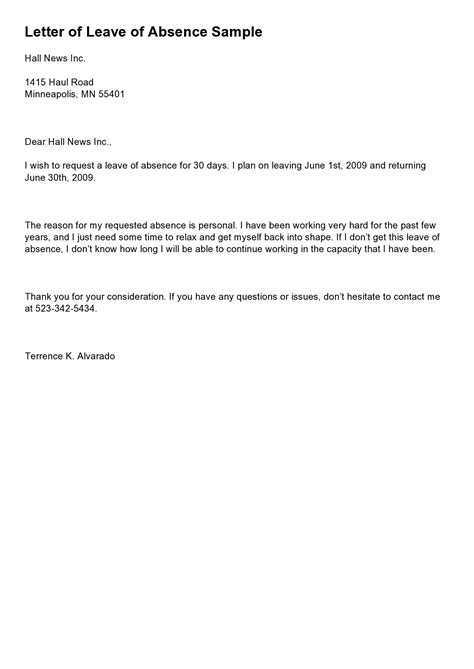 Letter of Leave of Absence Sample

Hall News Inc.

1415 Haul Road
Minneapolis, MN 55401

Dear Hall News Inc.,

I wish to request a leave of absence for 30 days. I plan on leaving June 1st, 2009 and returning June 30th, 2009.

The reason for my requested absence is personal. I have been working very hard for the past few years, and I just need some time to relax and get myself back into shape. If I don't get this leave of absence, I don't know how long I will be able to continue working in the capacity that I have been.

Thank you for your consideration. If you have any questions or issues, don't hesitate to contact me at 523-342-5434.

Terrence K. Alvarado